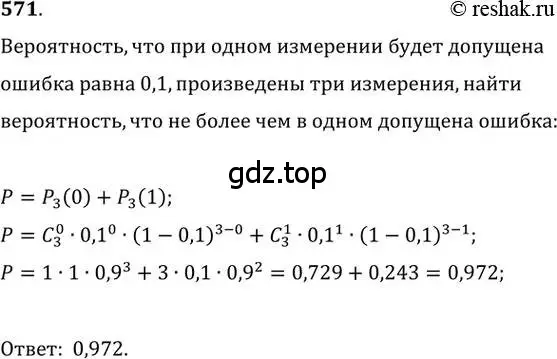 571.
© reshak.ru

Вероятность, что при одном измерении будет допущена ошибка равна 0,1, произведены три измерения, найти вероятность, что не более чем в одном допущена ошибка:

gdz.top

$P = P_3(0) + P_3(1);$
$P = C_3^0 \cdot 0{,}1^0 \cdot (1 - 0{,}1)^{3-0} + C_3^1 \cdot 0{,}1^1 \cdot (1 - 0{,}1)^{3-1};$
$P = 1 \cdot 1 \cdot 0{,}9^3 + 3 \cdot 0{,}1 \cdot 0{,}9^2 = 0{,}729 + 0{,}243 = 0{,}972;$

Ответ: 0,972.